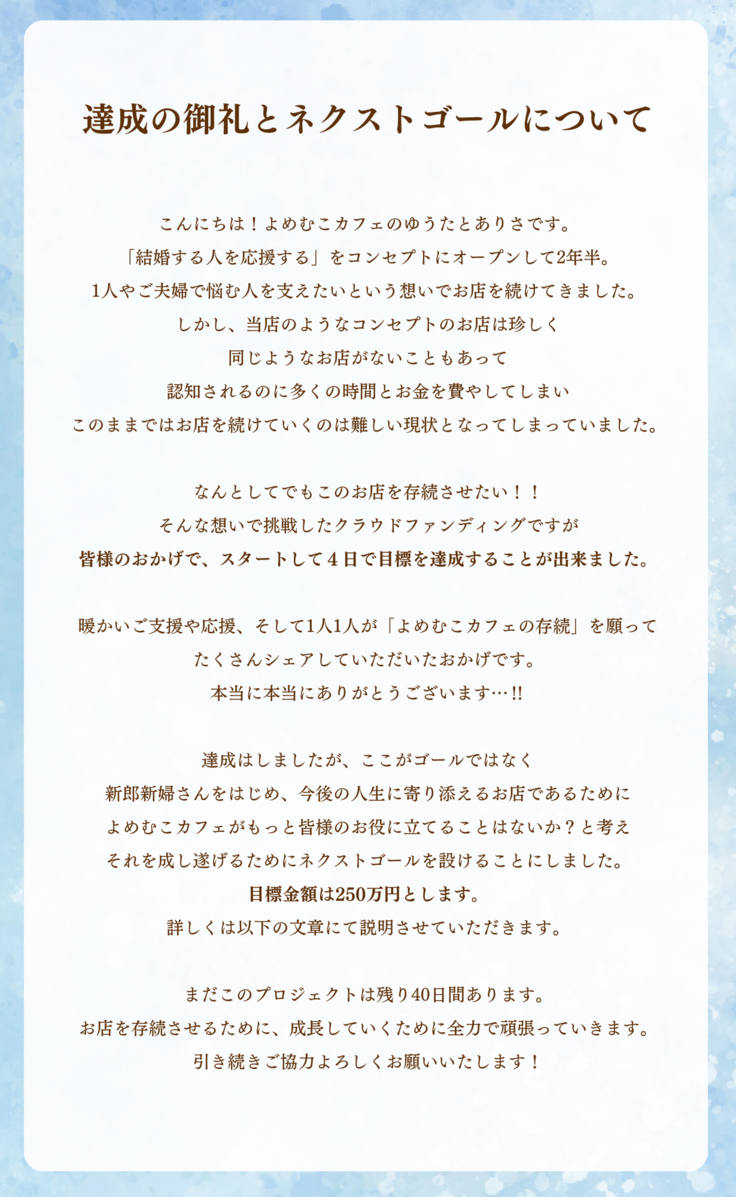 達成の御礼とネクストゴールについて

こんにちは！よめむこカフェのゆうたとありさです。
「結婚する人を応援する」をコンセプトにオープンして2年半。
1人やご夫婦で悩む人を支えたいという想いでお店を続けてきました。
しかし、当店のようなコンセプトのお店は珍しく
同じようなお店がないこともあって
認知されるのに多くの時間とお金を費やしてしまい
このままではお店を続けていくのは難しい現状となってしまっていました。

なんとしてでもこのお店を存続させたい！！
そんな想いで挑戦したクラウドファンディングですが
皆様のおかげで、スタートして４日で目標を達成することが出来ました。

暖かいご支援や応援、そして1人1人が「よめむこカフェの存続」を願って
たくさんシェアしていただいたおかげです。
本当に本当にありがとうございます…!!

達成はしましたが、ここがゴールではなく
新郎新婦さんをはじめ、今後の人生に寄り添えるお店であるために
よめむこカフェがもっと皆様のお役に立てることはないか？と考え
それを成し遂げるためにネクストゴールを設けることにしました。
目標金額は250万円とします。
詳しくは以下の文章にて説明させていただきます。

まだこのプロジェクトは残り40日間あります。
お店を存続させるために、成長していくために全力で頑張っていきます。
引き続きご協力よろしくお願いいたします！